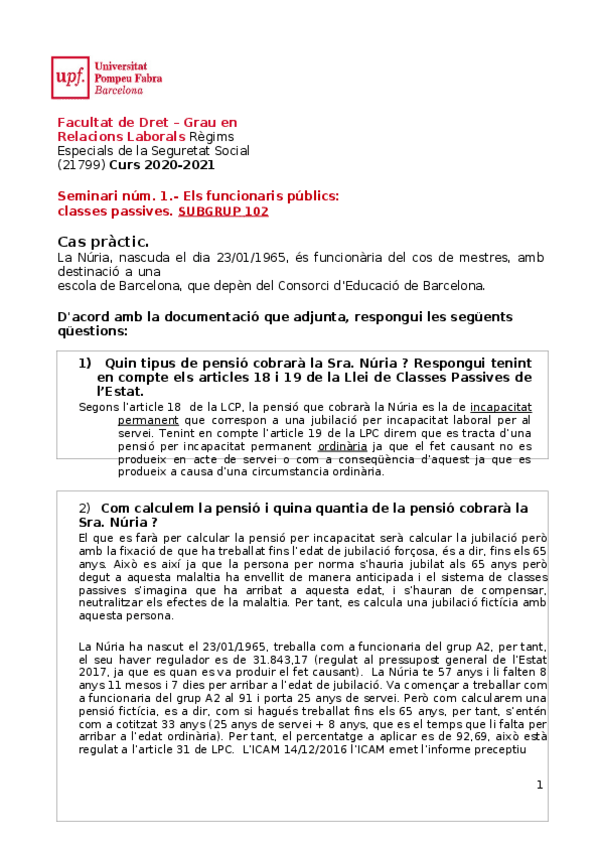 upf. Universitat Pompeu Fabra Barcelona

Facultat de Dret – Grau en Relacions Laborals Règims Especials de la Seguretat Social (21799) Curs 2020-2021

Seminari núm. 1.- Els funcionaris públics: classes passives. SUBGRUP 102

Cas pràctic.
La Núria, nascuda el dia 23/01/1965, és funcionària del cos de mestres, amb destinació a una
escola de Barcelona, que depèn del Consorci d'Educació de Barcelona.

D'acord amb la documentació que adjunta, respongui les següents qüestions:

1) Quin tipus de pensió cobrarà la Sra. Núria ? Respongui tenint en compte els articles 18 i 19 de la Llei de Classes Passives de l'Estat.
Segons l'article 18 de la LCP, la pensió que cobrarà la Núria es la de incapacitat permanent que correspon a una jubilació per incapacitat laboral per al servei. Tenint en compte l'article 19 de la LPC direm que es tracta d'una pensió per incapacitat permanent ordinària ja que el fet causant no es produeix en acte de servei o com a conseqüència d'aquest ja que es produeix a causa d'una circumstancia ordinària.

2) Com calculem la pensió i quina quantia de la pensió cobrarà la Sra. Núria ?
El que es farà per calcular la pensió per incapacitat serà calcular la jubilació però amb la fixació de que ha treballat fins l'edat de jubilació forçosa, és a dir, fins els 65 anys. Això es així ja que la persona per norma s'hauria jubilat als 65 anys però degut a aquesta malaltia ha envellit de manera anticipada i el sistema de classes passives s'imagina que ha arribat a aquesta edat, i s'hauran de compensar, neutralitzar els efectes de la malaltia. Per tant, es calcula una jubilació fictícia amb aquesta persona.

La Núria ha nascut el 23/01/1965, treballa com a funcionaria del grup A2, per tant, el seu haver regulador es de 31.843,17 (regulat al pressupost general de l'Estat 2017, ja que es quan es va produir el fet causant). La Núria te 57 anys i li falten 8 anys 11 mesos i 7 dies per arribar a l'edat de jubilació. Va començar a treballar com a funcionaria del grup A2 al 91 i porta 25 anys de servei. Però com calcularem una pensió fictícia, es a dir, com si hagués treballat fins els 65 anys, per tant, s'entén com a cotitzat 33 anys (25 anys de servei + 8 anys, que es el temps que li falta per arribar a l'edat ordinària). Per tant, el percentatge a aplicar es de 92,69, això està regulat a l'article 31 de LPC. L'ICAM 14/12/2016 l'ICAM emet l'informe preceptiu

1